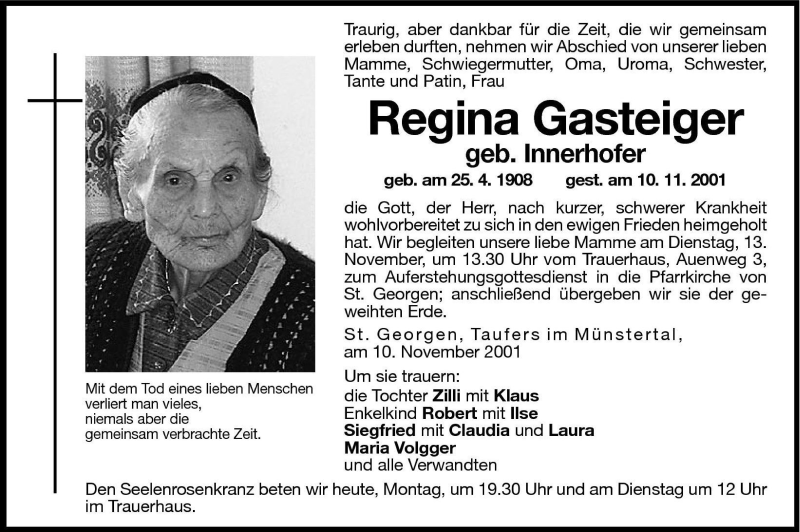 Traurig, aber dankbar für die Zeit, die wir gemeinsam erleben durften, nehmen wir Abschied von unserer lieben Mamme, Schwiegermutter, Oma, Uroma, Schwester, Tante und Patin, Frau

Regina Gasteiger

geb. Innerhofer

geb. am 25. 4. 1908 gest. am 10. 11. 2001

die Gott, der Herr, nach kurzer, schwerer Krankheit wohlvorbereitet zu sich in den ewigen Frieden heimgeholt hat. Wir begleiten unsere liebe Mamme am Dienstag, 13. November, um 13.30 Uhr vom Trauerhaus, Auenweg 3, zum Auferstehungsgottesdienst in die Pfarrkirche von St. Georgen; anschließend übergeben wir sie der geweihten Erde.

St. Georgen, Taufers im Münstertal, am 10. November 2001

Um sie trauern:
die Tochter Zilli mit Klaus
Enkelkind Robert mit Ilse
Siegfried mit Claudia und Laura
Maria Volgger
und alle Verwandten

Mit dem Tod eines lieben Menschen verliert man vieles, niemals aber die gemeinsam verbrachte Zeit.

Den Seelenrosenkranz beten wir heute, Montag, um 19.30 Uhr und am Dienstag um 12 Uhr im Trauerhaus.